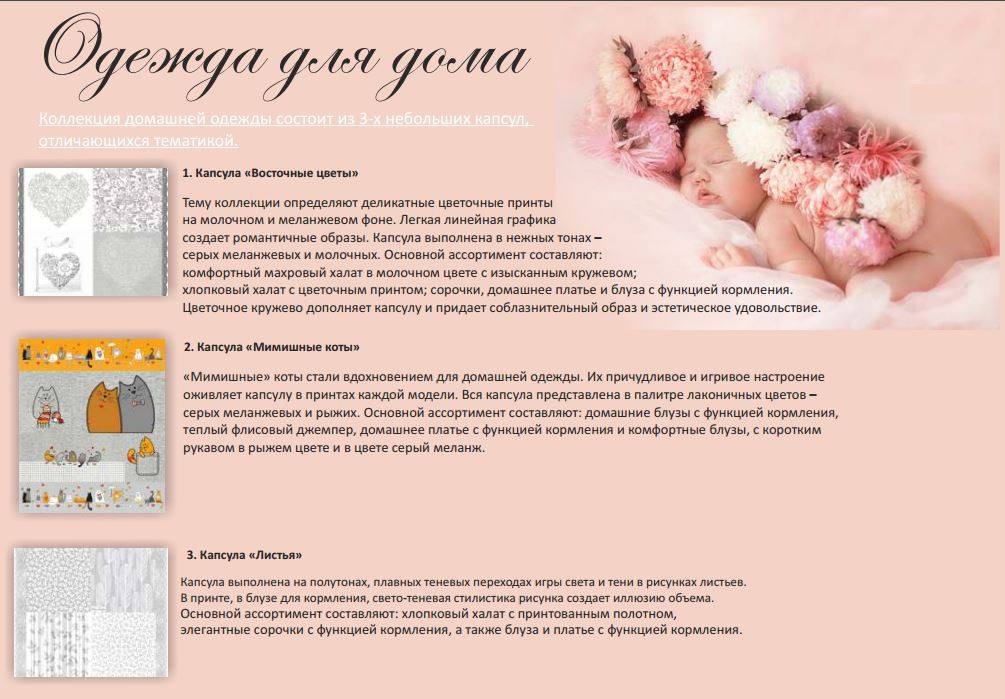 Одежда для дома

Коллекция домашней одежды состоит из 3-х небольших капсул, отличающихся тематикой.

1. Капсула «Восточные цветы»

Тему коллекции определяют деликатные цветочные принты на молочном и меланжевом фоне. Легкая линейная графика создает романтичные образы. Капсула выполнена в нежных тонах – серых меланжевых и молочных. Основной ассортимент составляют: комфортный махровый халат в молочном цвете с изысканным кружевом; хлопковый халат с цветочным принтом; сорочки, домашнее платье и блуза с функцией кормления. Цветочное кружево дополняет капсулу и придает соблазнительный образ и эстетическое удовольствие.

2. Капсула «Мимишные коты»

«Мимишные» коты стали вдохновением для домашней одежды. Их причудливое и игривое настроение оживляет капсулу в принтах каждой модели. Вся капсула представлена в палитре лаконичных цветов – серых меланжевых и рыжих. Основной ассортимент составляют: домашние блузы с функцией кормления, теплый флисовый джемпер, домашнее платье с функцией кормления и комфортные блузы, с коротким рукавом в рыжем цвете и в цвете серый меланж.

3. Капсула «Листья»

Капсула выполнена на полутонах, плавных теневых переходах игры света и тени в рисунках листьев. В принте, в блузе для кормления, свето-теневая стилистика рисунка создает иллюзию объема. Основной ассортимент составляют: хлопковый халат с принтованным полотном, элегантные сорочки с функцией кормления, а также блуза и платье с функцией кормления.